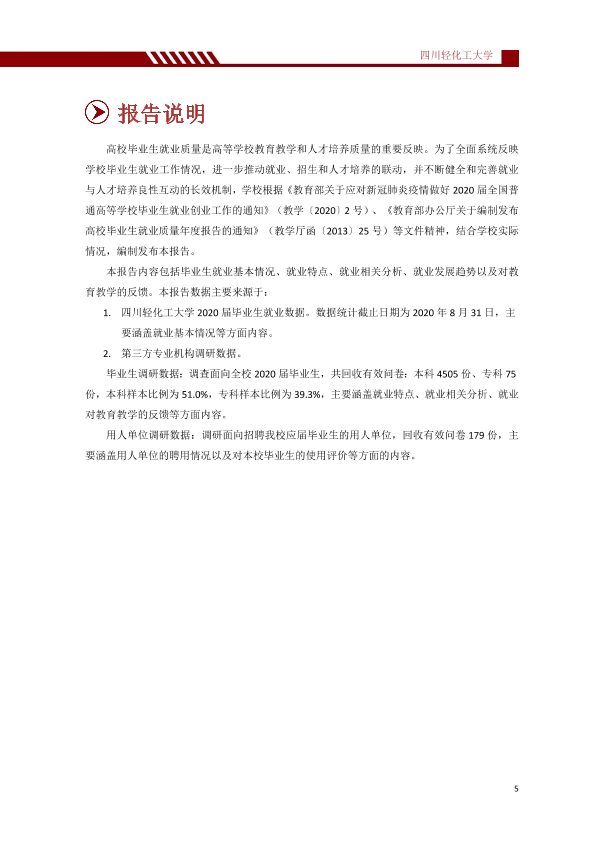 四川轻化工大学

报告说明

高校毕业生就业质量是高等学校教育教学和人才培养质量的重要反映。为了全面系统反映学校毕业生就业工作情况，进一步推动就业、招生和人才培养的联动，并不断健全和完善就业与人才培养良性互动的长效机制，学校根据《教育部关于应对新冠肺炎疫情做好2020届全国普通高等学校毕业生就业创业工作的通知》（教学〔2020〕2号）、《教育部办公厅关于编制发布高校毕业生就业质量年度报告的通知》（教学厅函〔2013〕25号）等文件精神，结合学校实际情况，编制发布本报告。

本报告内容包括毕业生就业基本情况、就业特点、就业相关分析、就业发展趋势以及对教育教学的反馈。本报告数据主要来源于：

1. 四川轻化工大学2020届毕业生就业数据。数据统计截止日期为2020年8月31日，主要涵盖就业基本情况等方面内容。

2. 第三方专业机构调研数据。

毕业生调研数据：调查面向全校2020届毕业生，共回收有效问卷：本科4505份、专科75份，本科样本比例为51.0%，专科样本比例为39.3%，主要涵盖就业特点、就业相关分析、就业对教育教学的反馈等方面内容。

用人单位调研数据：调研面向招聘我校应届毕业生的用人单位，回收有效问卷179份，主要涵盖用人单位的聘用情况以及对本校毕业生的使用评价等方面的内容。

5